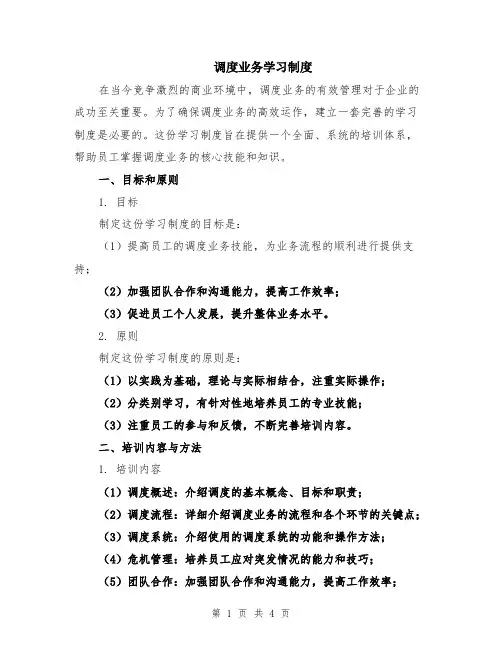 调度业务学习制度

在当今竞争激烈的商业环境中，调度业务的有效管理对于企业的成功至关重要。为了确保调度业务的高效运作，建立一套完善的学习制度是必要的。这份学习制度旨在提供一个全面、系统的培训体系，帮助员工掌握调度业务的核心技能和知识。

一、目标和原则

1. 目标

制定这份学习制度的目标是：

（1）提高员工的调度业务技能，为业务流程的顺利进行提供支持；

（2）加强团队合作和沟通能力，提高工作效率；

（3）促进员工个人发展，提升整体业务水平。

2. 原则

制定这份学习制度的原则是：

（1）以实践为基础，理论与实际相结合，注重实际操作；

（2）分类别学习，有针对性地培养员工的专业技能；

（3）注重员工的参与和反馈，不断完善培训内容。

二、培训内容与方法

1. 培训内容

（1）调度概述：介绍调度的基本概念、目标和职责；

（2）调度流程：详细介绍调度业务的流程和各个环节的关键点；

（3）调度系统：介绍使用的调度系统的功能和操作方法；

（4）危机管理：培养员工应对突发情况的能力和技巧；

（5）团队合作：加强团队合作和沟通能力，提高工作效率；

第 1 页 共 4 页